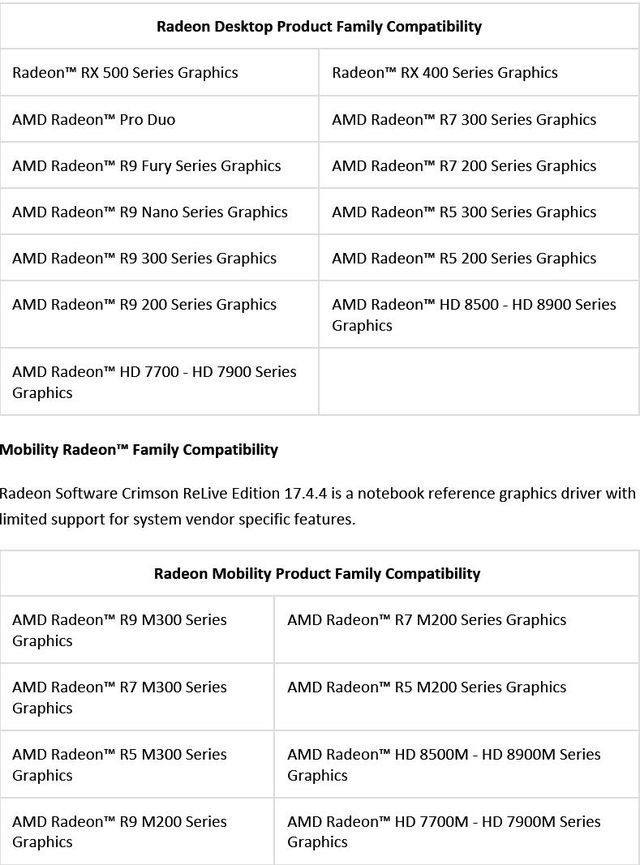 | Radeon Desktop Product Family Compatibility | |
|---|---|
| Radeon™ RX 500 Series Graphics | Radeon™ RX 400 Series Graphics |
| AMD Radeon™ Pro Duo | AMD Radeon™ R7 300 Series Graphics |
| AMD Radeon™ R9 Fury Series Graphics | AMD Radeon™ R7 200 Series Graphics |
| AMD Radeon™ R9 Nano Series Graphics | AMD Radeon™ R5 300 Series Graphics |
| AMD Radeon™ R9 300 Series Graphics | AMD Radeon™ R5 200 Series Graphics |
| AMD Radeon™ R9 200 Series Graphics | AMD Radeon™ HD 8500 - HD 8900 Series Graphics |
| AMD Radeon™ HD 7700 - HD 7900 Series Graphics | |

Mobility Radeon™ Family Compatibility

Radeon Software Crimson ReLive Edition 17.4.4 is a notebook reference graphics driver with limited support for system vendor specific features.

| Radeon Mobility Product Family Compatibility | |
|---|---|
| AMD Radeon™ R9 M300 Series Graphics | AMD Radeon™ R7 M200 Series Graphics |
| AMD Radeon™ R7 M300 Series Graphics | AMD Radeon™ R5 M200 Series Graphics |
| AMD Radeon™ R5 M300 Series Graphics | AMD Radeon™ HD 8500M - HD 8900M Series Graphics |
| AMD Radeon™ R9 M200 Series Graphics | AMD Radeon™ HD 7700M - HD 7900M Series Graphics |